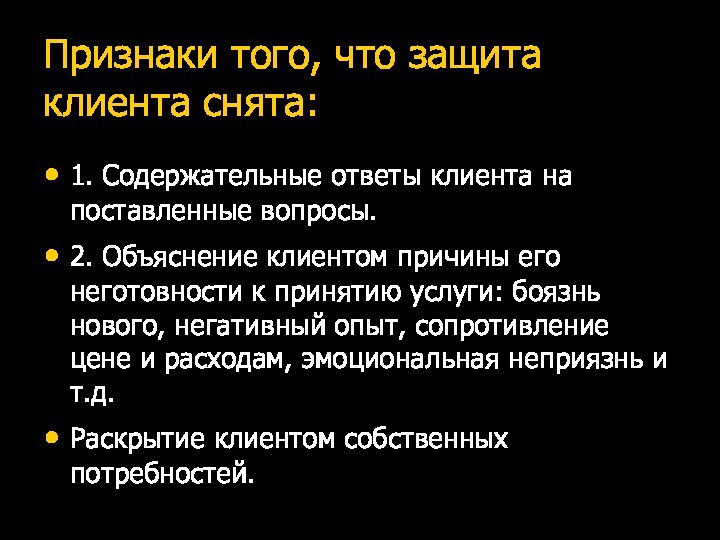 Признаки того, что защита клиента снята:

• 1. Содержательные ответы клиента на поставленные вопросы.

• 2. Объяснение клиентом причины его неготовности к принятию услуги: боязнь нового, негативный опыт, сопротивление цене и расходам, эмоциональная неприязнь и т.д.

• Раскрытие клиентом собственных потребностей.